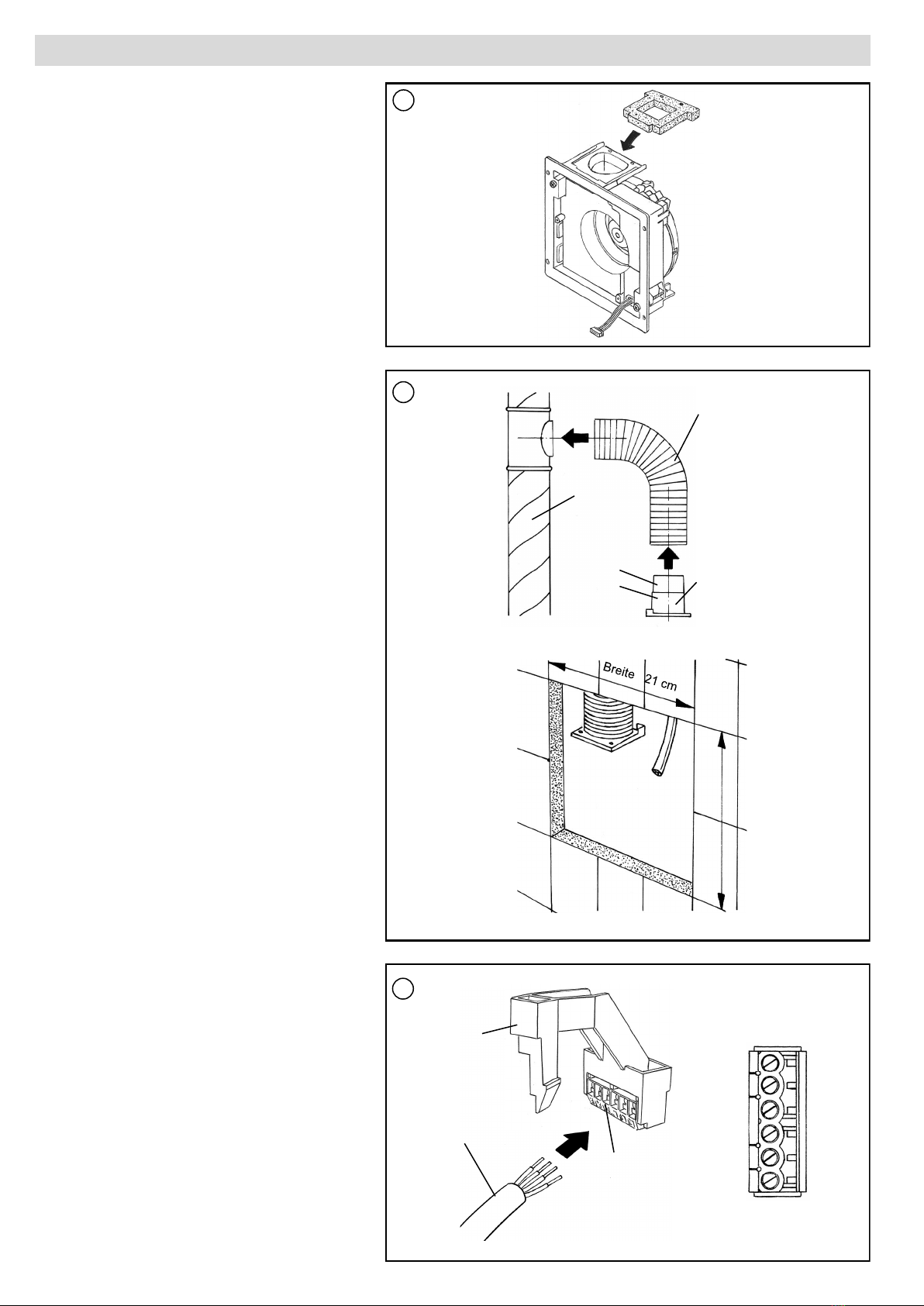 Breite 21 cm